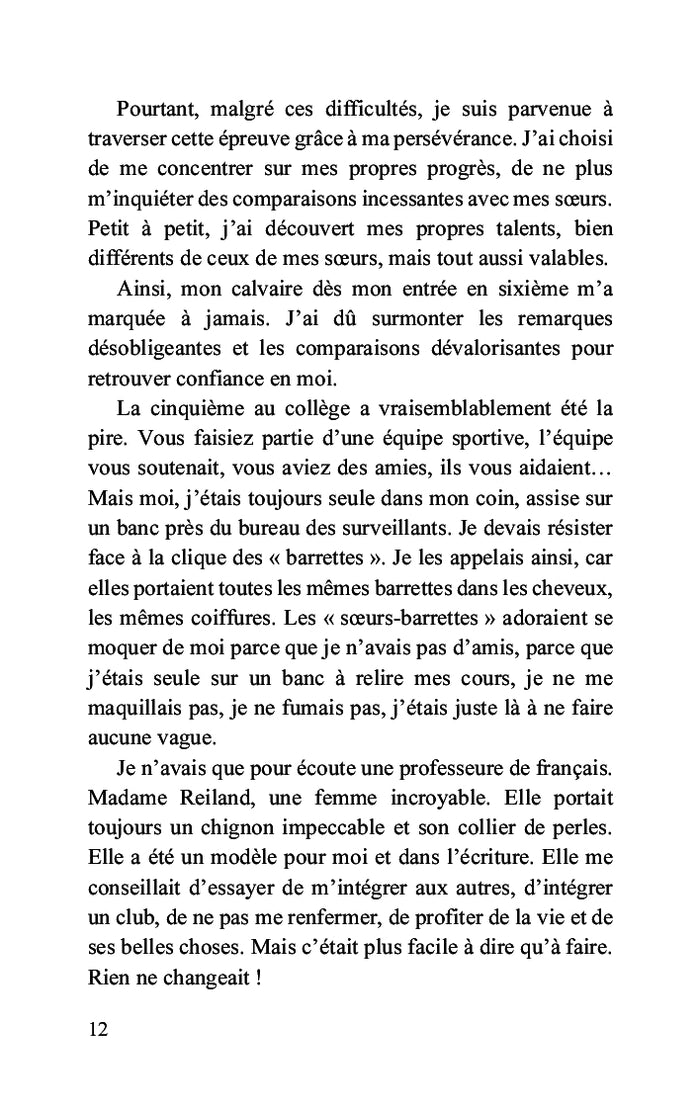 Pourtant, malgré ces difficultés, je suis parvenue à traverser cette épreuve grâce à ma persévérance. J'ai choisi de me concentrer sur mes propres progrès, de ne plus m'inquiéter des comparaisons incessantes avec mes sœurs. Petit à petit, j'ai découvert mes propres talents, bien différents de ceux de mes sœurs, mais tout aussi valables.

Ainsi, mon calvaire dès mon entrée en sixième m'a marquée à jamais. J'ai dû surmonter les remarques désobligeantes et les comparaisons dévalorisantes pour retrouver confiance en moi.

La cinquième au collège a vraisemblablement été la pire. Vous faisiez partie d'une équipe sportive, l'équipe vous soutenait, vous aviez des amies, ils vous aidaient… Mais moi, j'étais toujours seule dans mon coin, assise sur un banc près du bureau des surveillants. Je devais résister face à la clique des « barrettes ». Je les appelais ainsi, car elles portaient toutes les mêmes barrettes dans les cheveux, les mêmes coiffures. Les « sœurs-barrettes » adoraient se moquer de moi parce que je n'avais pas d'amis, parce que j'étais seule sur un banc à relire mes cours, je ne me maquillais pas, je ne fumais pas, j'étais juste là à ne faire aucune vague.

Je n'avais que pour écoute une professeure de français. Madame Reiland, une femme incroyable. Elle portait toujours un chignon impeccable et son collier de perles. Elle a été un modèle pour moi et dans l'écriture. Elle me conseillait d'essayer de m'intégrer aux autres, d'intégrer un club, de ne pas me renfermer, de profiter de la vie et de ses belles choses. Mais c'était plus facile à dire qu'à faire. Rien ne changeait !

12